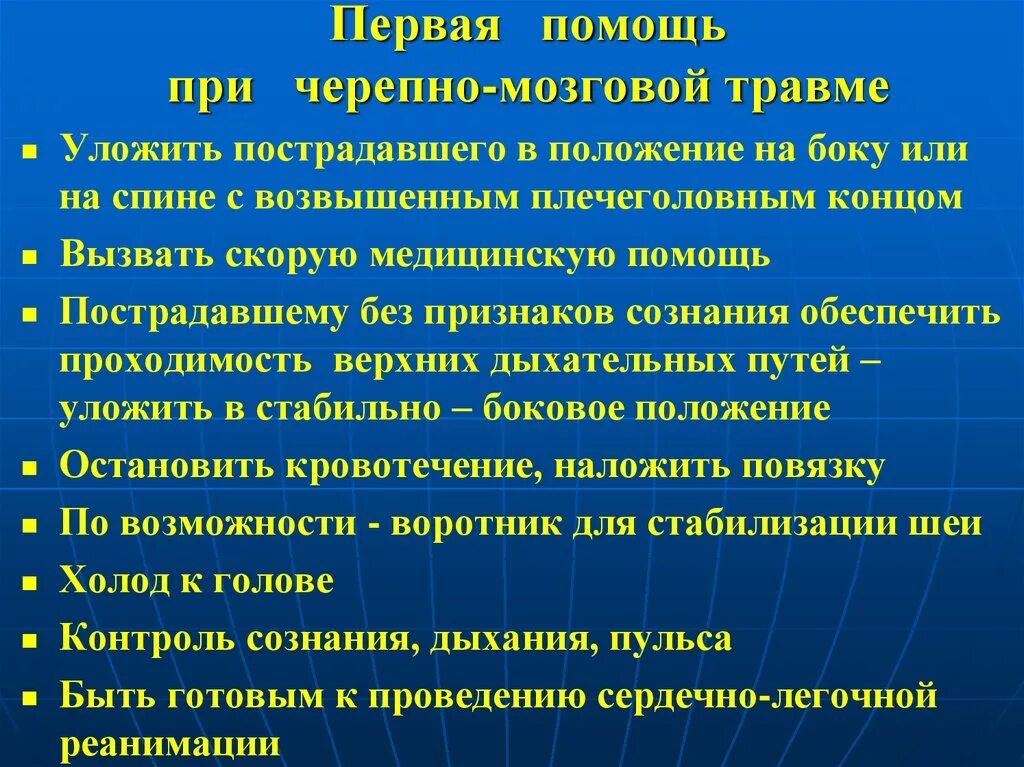 Первая помощь при черепно-мозговой травме

- Уложить пострадавшего в положение на боку или на спине с возвышенным плечеголовным концом
- Вызвать скорую медицинскую помощь
- Пострадавшему без признаков сознания обеспечить проходимость верхних дыхательных путей – уложить в стабильно – боковое положение
- Остановить кровотечение, наложить повязку
- По возможности - воротник для стабилизации шеи
- Холод к голове
- Контроль сознания, дыхания, пульса
- Быть готовым к проведению сердечно-легочной реанимации